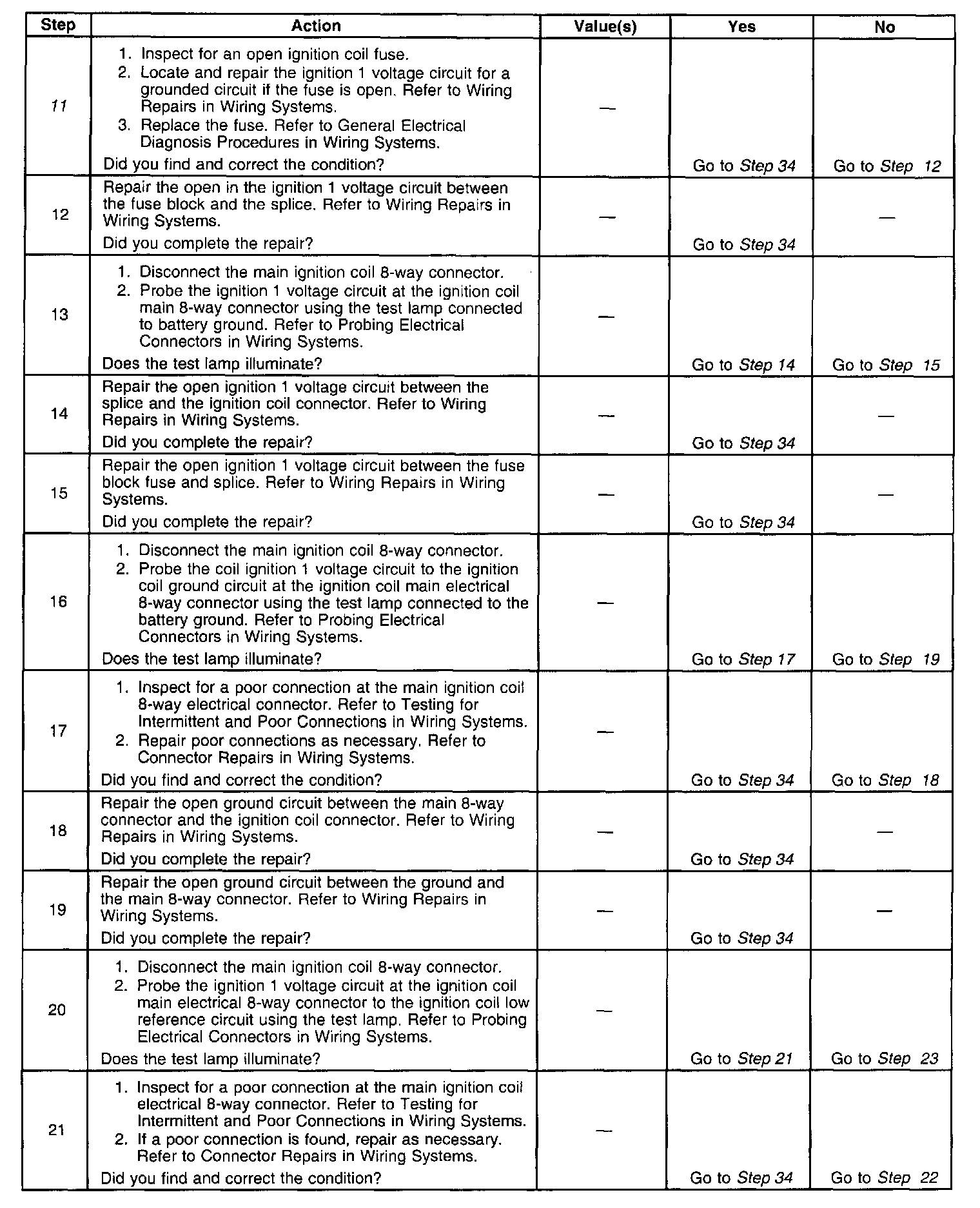 | Step | Action | Value(s) | Yes | No |
|---|---|---|---|---|
| 11 | 1. Inspect for an open ignition coil fuse. 2. Locate and repair the ignition 1 voltage circuit for a grounded circuit if the fuse is open. Refer to Wiring Repairs in Wiring Systems. 3. Replace the fuse. Refer to General Electrical Diagnosis Procedures in Wiring Systems. Did you find and correct the condition? | — | Go to Step 34 | Go to Step 12 |
| 12 | Repair the open in the ignition 1 voltage circuit between the fuse block and the splice. Refer to Wiring Repairs in Wiring Systems. Did you complete the repair? | — | Go to Step 34 | — |
| 13 | 1. Disconnect the main ignition coil 8-way connector. 2. Probe the ignition 1 voltage circuit at the ignition coil main 8-way connector using the test lamp connected to battery ground. Refer to Probing Electrical Connectors in Wiring Systems. Does the test lamp illuminate? | — | Go to Step 14 | Go to Step 15 |
| 14 | Repair the open ignition 1 voltage circuit between the splice and the ignition coil connector. Refer to Wiring Repairs in Wiring Systems. Did you complete the repair? | — | Go to Step 34 | — |
| 15 | Repair the open ignition 1 voltage circuit between the fuse block fuse and splice. Refer to Wiring Repairs in Wiring Systems. Did you complete the repair? | — | Go to Step 34 | — |
| 16 | 1. Disconnect the main ignition coil 8-way connector. 2. Probe the coil ignition 1 voltage circuit to the ignition coil ground circuit at the ignition coil main electrical 8-way connector using the test lamp connected to the battery ground. Refer to Probing Electrical Connectors in Wiring Systems. Does the test lamp illuminate? | — | Go to Step 17 | Go to Step 19 |
| 17 | 1. Inspect for a poor connection at the main ignition coil 8-way electrical connector. Refer to Testing for Intermittent and Poor Connections in Wiring Systems. 2. Repair poor connections as necessary. Refer to Connector Repairs in Wiring Systems. Did you find and correct the condition? | — | Go to Step 34 | Go to Step 18 |
| 18 | Repair the open ground circuit between the main 8-way connector and the ignition coil connector. Refer to Wiring Repairs in Wiring Systems. Did you complete the repair? | — | Go to Step 34 | — |
| 19 | Repair the open ground circuit between the ground and the main 8-way connector. Refer to Wiring Repairs in Wiring Systems. Did you complete the repair? | — | Go to Step 34 | — |
| 20 | 1. Disconnect the main ignition coil 8-way connector. 2. Probe the ignition 1 voltage circuit at the ignition coil main electrical 8-way connector to the ignition coil low reference circuit using the test lamp. Refer to Probing Electrical Connectors in Wiring Systems. Does the test lamp illuminate? | — | Go to Step 21 | Go to Step 23 |
| 21 | 1. Inspect for a poor connection at the main ignition coil electrical 8-way connector. Refer to Testing for Intermittent and Poor Connections in Wiring Systems. 2. If a poor connection is found, repair as necessary. Refer to Connector Repairs in Wiring Systems. Did you find and correct the condition? | — | Go to Step 34 | Go to Step 22 |